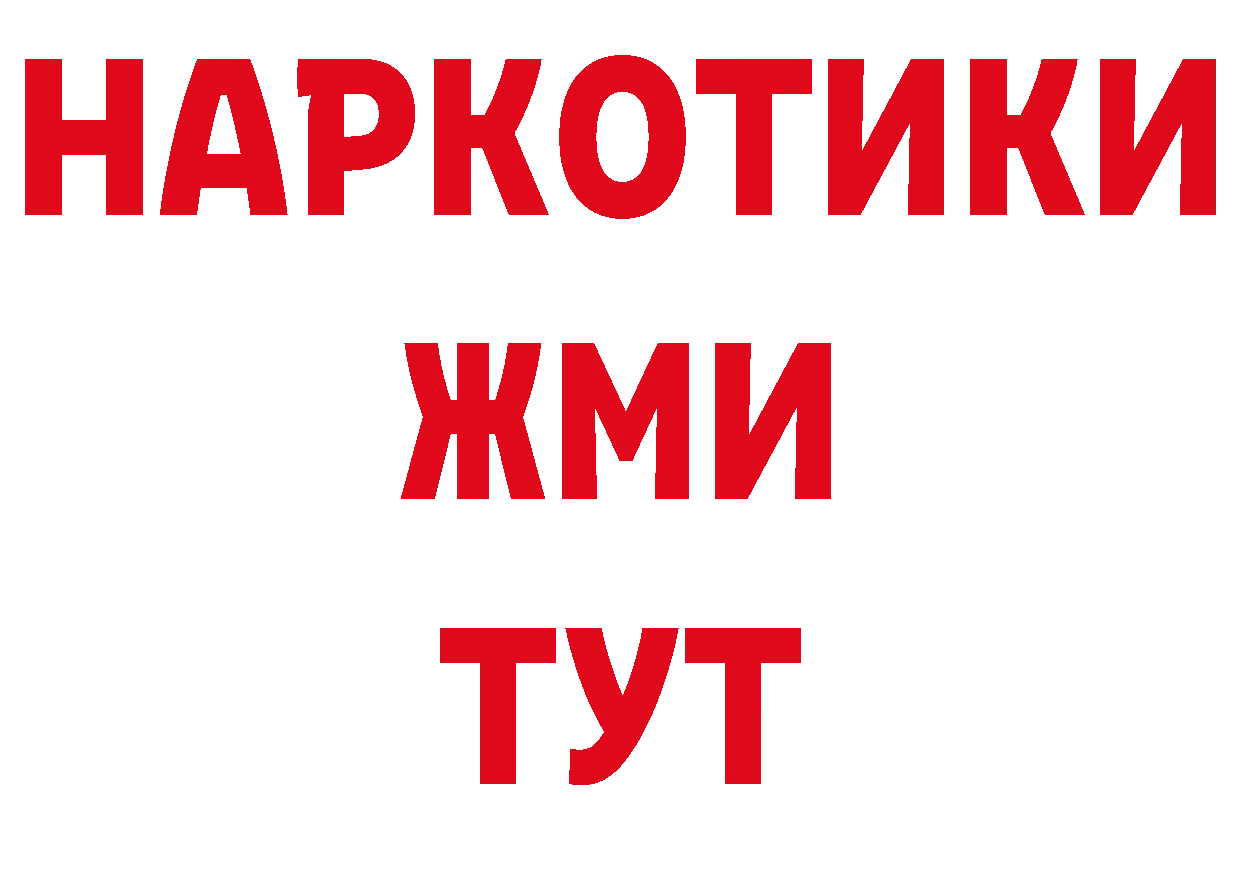 НАРКОТИКИ
ЖМИ
ТУТ